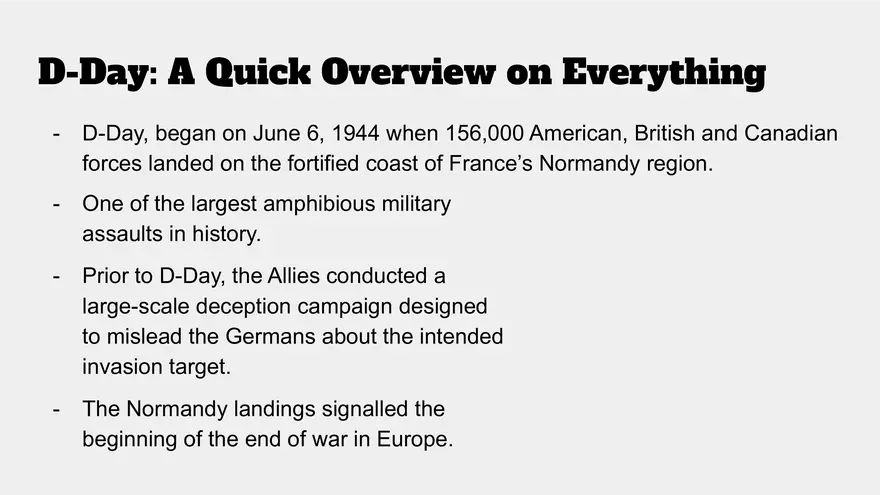 D-Day: A Quick Overview on Everything

- D-Day, began on June 6, 1944 when 156,000 American, British and Canadian forces landed on the fortified coast of France's Normandy region.

- One of the largest amphibious military assaults in history.

- Prior to D-Day, the Allies conducted a large-scale deception campaign designed to mislead the Germans about the intended invasion target.

- The Normandy landings signalled the beginning of the end of war in Europe.